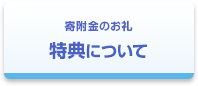 寄附金のお礼

特典について